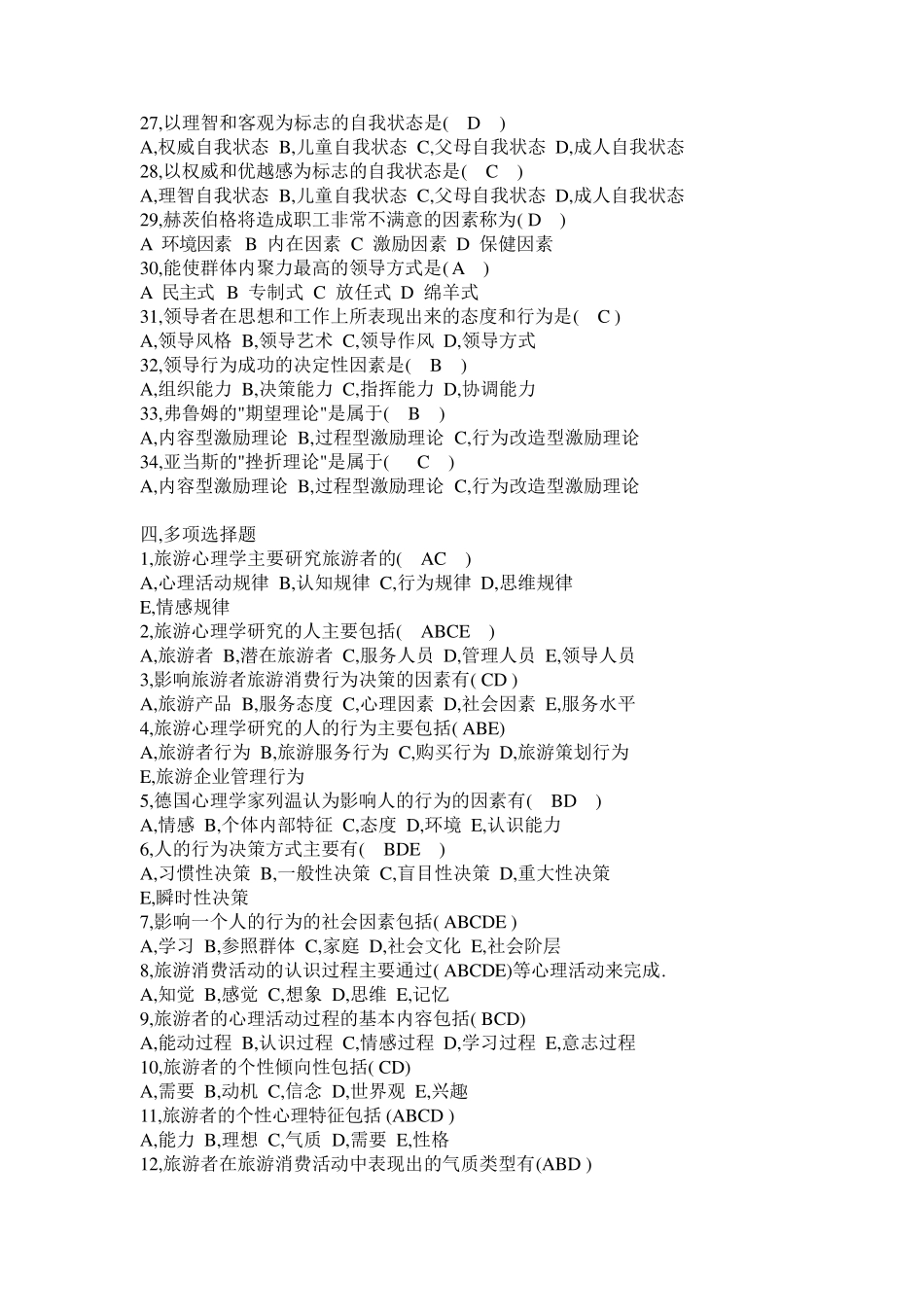 27,以理智和客观为标志的自我状态是( D )
A,权威自我状态 B,儿童自我状态 C,父母自我状态 D,成人自我状态
28,以权威和优越感为标志的自我状态是( C )
A,理智自我状态 B,儿童自我状态 C,父母自我状态 D,成人自我状态
29,赫茨伯格将造成职工非常不满意的因素称为( D )
A 环境因素 B 内在因素 C 激励因素 D 保健因素
30,能使群体内聚力最高的领导方式是( A )
A 民主式 B 专制式 C 放任式 D 绵羊式
31,领导者在思想和工作上所表现出来的态度和行为是( C )
A,领导风格 B,领导艺术 C,领导作风 D,领导方式
32,领导行为成功的决定性因素是( B )
A,组织能力 B,决策能力 C,指挥能力 D,协调能力
33,弗鲁姆的"期望理论"是属于( B )
A,内容型激励理论 B,过程型激励理论 C,行为改造型激励理论
34,亚当斯的"挫折理论"是属于( C )
A,内容型激励理论 B,过程型激励理论 C,行为改造型激励理论

四,多项选择题
1,旅游心理学主要研究旅游者的( AC )
A,心理活动规律 B,认知规律 C,行为规律 D,思维规律
E,情感规律
2,旅游心理学研究的人主要包括( ABCE )
A,旅游者 B,潜在旅游者 C,服务人员 D,管理人员 E,领导人员
3,影响旅游者旅游消费行为决策的因素有( CD )
A,旅游产品 B,服务态度 C,心理因素 D,社会因素 E,服务水平
4,旅游心理学研究的人的行为主要包括( ABE)
A,旅游者行为 B,旅游服务行为 C,购买行为 D,旅游策划行为
E,旅游企业管理行为
5,德国心理学家列温认为影响人的行为的因素有( BD )
A,情感 B,个体内部特征 C,态度 D,环境 E,认识能力
6,人的行为决策方式主要有( BDE )
A,习惯性决策 B,一般性决策 C,盲目性决策 D,重大性决策
E,瞬时性决策
7,影响一个人的行为的社会因素包括( ABCDE )
A,学习 B,参照群体 C,家庭 D,社会文化 E,社会阶层
8,旅游消费活动的认识过程主要通过( ABCDE)等心理活动来完成.
A,知觉 B,感觉 C,想象 D,思维 E,记忆
9,旅游者的心理活动过程的基本内容包括( BCD)
A,能动过程 B,认识过程 C,情感过程 D,学习过程 E,意志过程
10,旅游者的个性倾向性包括( CD)
A,需要 B,动机 C,信念 D,世界观 E,兴趣
11,旅游者的个性心理特征包括 (ABCD )
A,能力 B,理想 C,气质 D,需要 E,性格
12,旅游者在旅游消费活动中表现出的气质类型有(ABD )